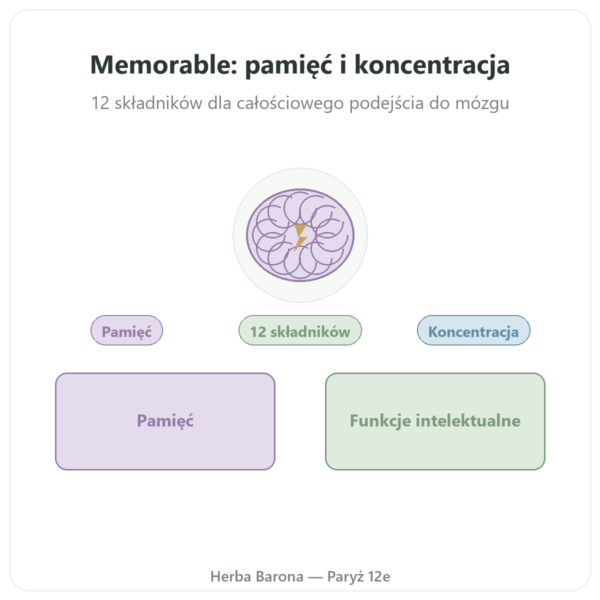 Memorable: pamięć i koncentracja

12 składników dla całościowego podejścia do mózgu

Pamięć

12 składników

Koncentracja

Pamięć

Funkcje intelektualne

Herba Barona — Paryż 12e